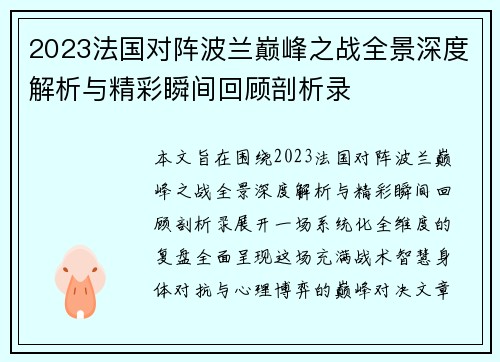 2023法国对阵波兰巅峰之战全景深度解析与精彩瞬间回顾剖析录

本文旨在围绕2023法国对阵波兰巅峰之战全景深度解析与精彩瞬间回顾剖析录展开一场系统化全维度的复盘全面呈现这场充满战术智慧身体对抗与心理博弈的巅峰对决文章